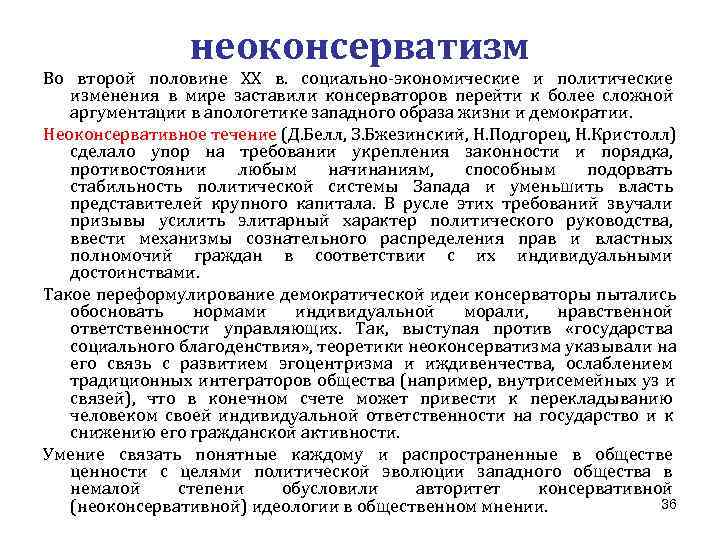 неоконсерватизм

Во второй половине XX в. социально-экономические и политические изменения в мире заставили консерваторов перейти к более сложной аргументации в апологетике западного образа жизни и демократии.

Неоконсервативное течение (Д.Белл, З.Бжезинский, Н.Подгорец, Н.Кристолл) сделало упор на требовании укрепления законности и порядка, противостоянии любым начинаниям, способным подорвать стабильность политической системы Запада и уменьшить власть представителей крупного капитала. В русле этих требований звучали призывы усилить элитарный характер политического руководства, ввести механизмы сознательного распределения прав и властных полномочий граждан в соответствии с их индивидуальными достоинствами.

Такое переформулирование демократической идеи консерваторы пытались обосновать нормами индивидуальной морали, нравственной ответственности управляющих. Так, выступая против «государства социального благоденствия», теоретики неоконсерватизма указывали на его связь с развитием эгоцентризма и иждивенчества, ослаблением традиционных интеграторов общества (например, внутрисемейных уз и связей), что в конечном счете может привести к перекладыванию человеком своей индивидуальной ответственности на государство и к снижению его гражданской активности.

Умение связать понятные каждому и распространенные в обществе ценности с целями политической эволюции западного общества в немалой степени обусловили авторитет консервативной (неоконсервативной) идеологии в общественном мнении.

36